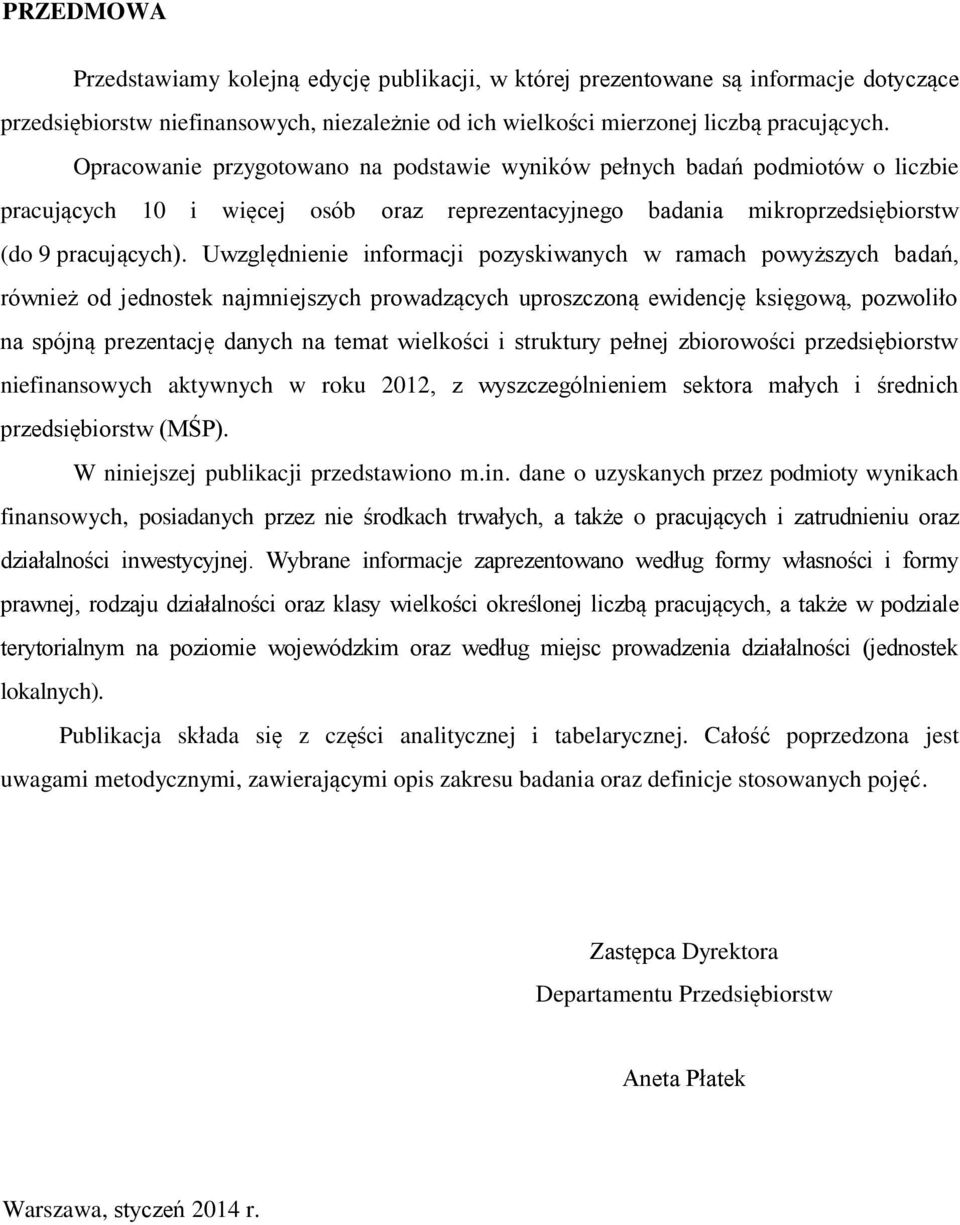 PRZEDMOWA

Przedstawiamy kolejną edycję publikacji, w której prezentowane są informacje dotyczące przedsiębiorstw niefinansowych, niezależnie od ich wielkości mierzonej liczbą pracujących. Opracowanie przygotowano na podstawie wyników pełnych badań podmiotów o liczbie pracujących 10 i więcej osób oraz reprezentacyjnego badania mikroprzedsiębiorstw (do 9 pracujących). Uwzględnienie informacji pozyskiwanych w ramach powyższych badań, również od jednostek najmniejszych prowadzących uproszczoną ewidencję księgową, pozwoliło na spójną prezentację danych na temat wielkości i struktury pełnej zbiorowości przedsiębiorstw niefinansowych aktywnych w roku 2012, z wyszczególnieniem sektora małych i średnich przedsiębiorstw (MŚP).

W niniejszej publikacji przedstawiono m.in. dane o uzyskanych przez podmioty wynikach finansowych, posiadanych przez nie środkach trwałych, a także o pracujących i zatrudnieniu oraz działalności inwestycyjnej. Wybrane informacje zaprezentowano według formy własności i formy prawnej, rodzaju działalności oraz klasy wielkości określonej liczbą pracujących, a także w podziale terytorialnym na poziomie wojewódzkim oraz według miejsc prowadzenia działalności (jednostek lokalnych).

Publikacja składa się z części analitycznej i tabelarycznej. Całość poprzedzona jest uwagami metodycznymi, zawierającymi opis zakresu badania oraz definicje stosowanych pojęć.

Zastępca Dyrektora
Departamentu Przedsiębiorstw

Aneta Płatek

Warszawa, styczeń 2014 r.